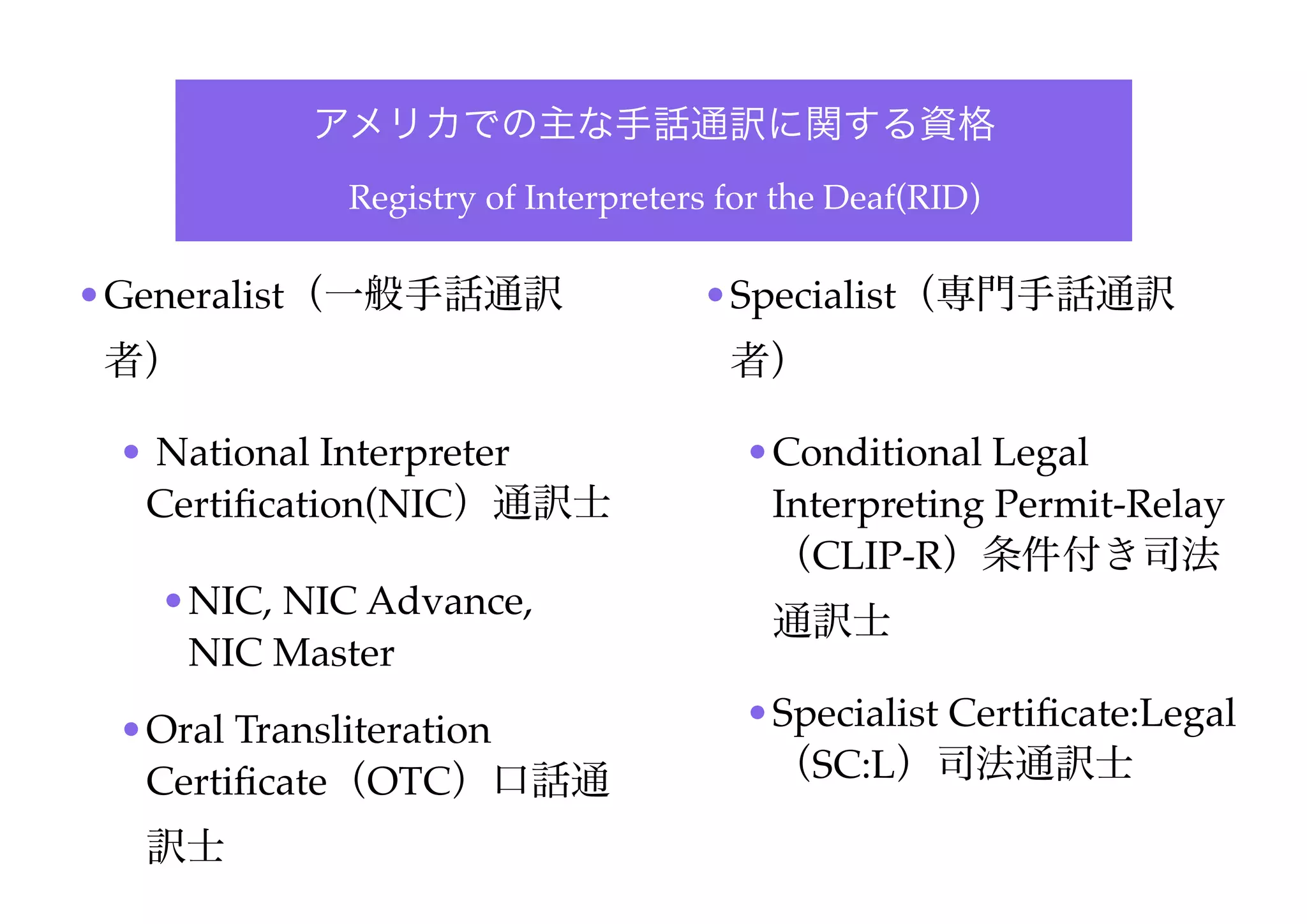 アメリカでの主な手話通訳に関する資格

Registry of Interpreters for the Deaf(RID)

• Generalist（一般手話通訳者）

• National Interpreter Certification(NIC）通訳士

• NIC, NIC Advance, NIC Master

• Oral Transliteration Certificate（OTC）口話通訳士

• Specialist（専門手話通訳者）

• Conditional Legal Interpreting Permit-Relay（CLIP-R）条件付き司法通訳士

• Specialist Certificate:Legal（SC:L）司法通訳士